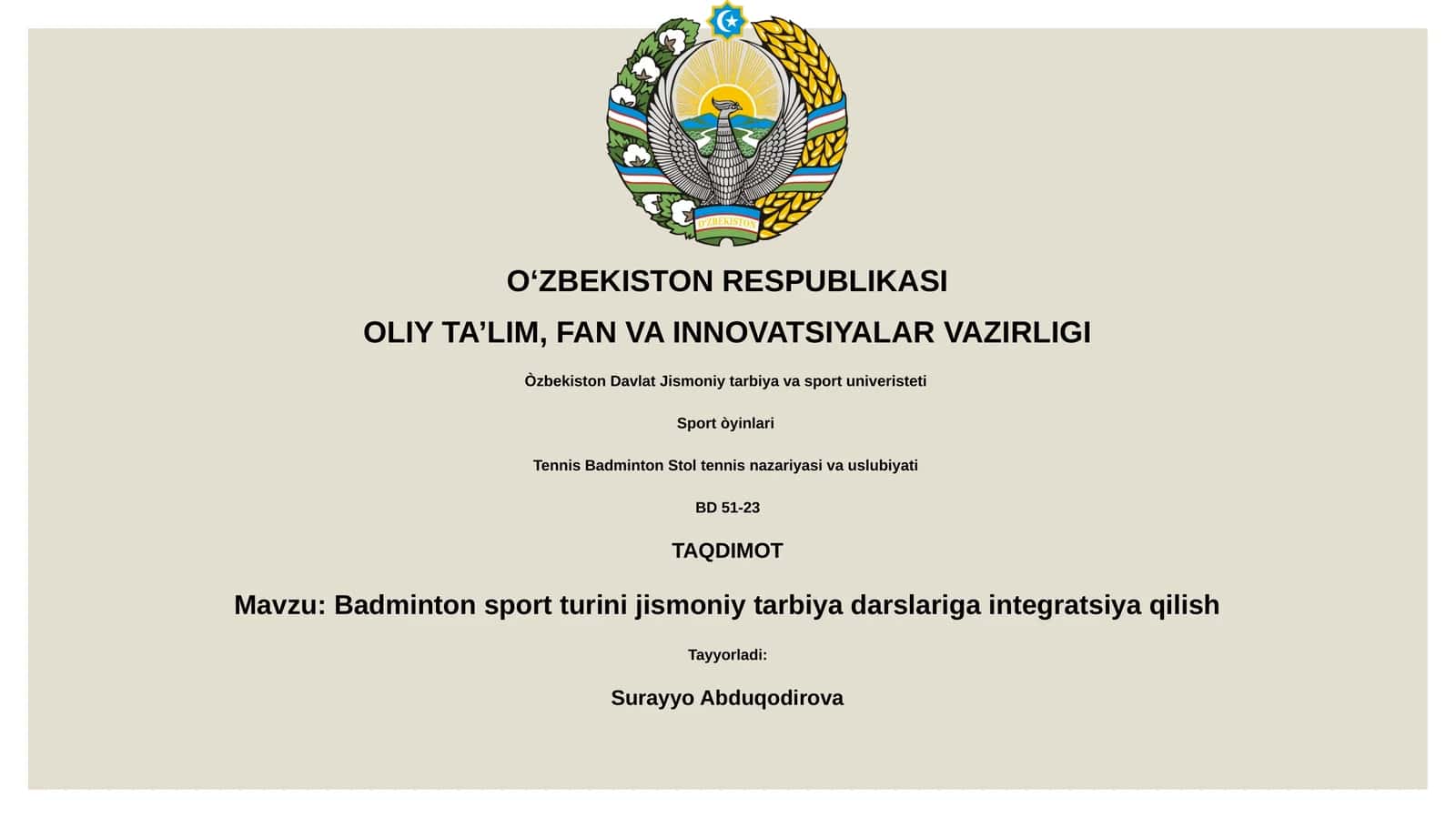 O'ZBEKISTON

O‘ZBEKISTON RESPUBLIKASI

OLIY TA’LIM, FAN VA INNOVATSIYALAR VAZIRLIGI

Òzbekiston Davlat Jismoniy tarbiya va sport univeristeti

Sport òyinlari

Tennis Badminton Stol tennis nazariyasi va uslubiyati

BD 51-23

TAQDIMOT

Mavzu: Badminton sport turini jismoniy tarbiya darslariga integratsiya qilish

Tayyorladi:

Surayyo Abduqodirova